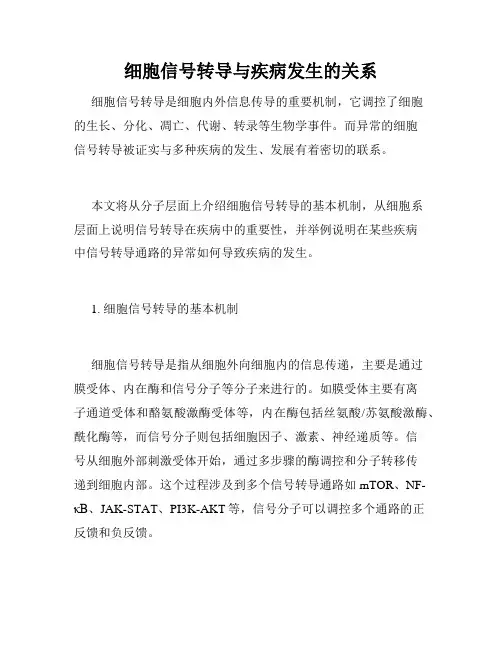 细胞信号转导与疾病发生的关系

细胞信号转导是细胞内外信息传导的重要机制，它调控了细胞的生长、分化、凋亡、代谢、转录等生物学事件。而异常的细胞信号转导被证实与多种疾病的发生、发展有着密切的联系。

本文将从分子层面上介绍细胞信号转导的基本机制，从细胞系层面上说明信号转导在疾病中的重要性，并举例说明在某些疾病中信号转导通路的异常如何导致疾病的发生。

1. 细胞信号转导的基本机制

细胞信号转导是指从细胞外向细胞内的信息传递，主要是通过膜受体、内在酶和信号分子等分子来进行的。如膜受体主要有离子通道受体和酪氨酸激酶受体等，内在酶包括丝氨酸/苏氨酸激酶、酰化酶等，而信号分子则包括细胞因子、激素、神经递质等。信号从细胞外部刺激受体开始，通过多步骤的酶调控和分子转移传递到细胞内部。这个过程涉及到多个信号转导通路如 mTOR、NF-κB、JAK-STAT、PI3K-AKT 等，信号分子可以调控多个通路的正反馈和负反馈。